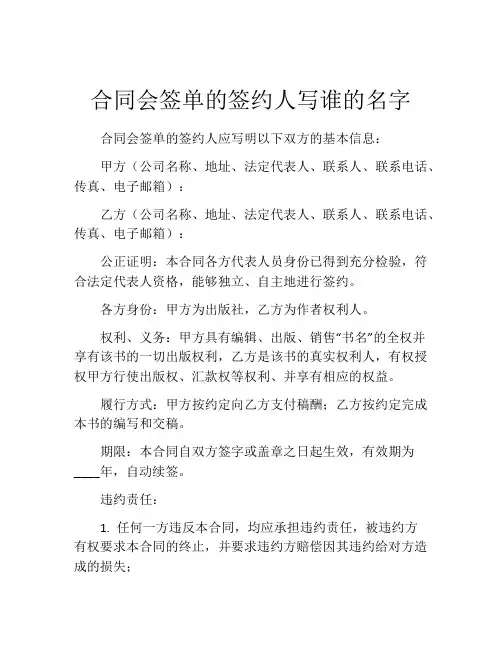 合同会签单的签约人写谁的名字

合同会签单的签约人应写明以下双方的基本信息：

甲方（公司名称、地址、法定代表人、联系人、联系电话、传真、电子邮箱）：

乙方（公司名称、地址、法定代表人、联系人、联系电话、传真、电子邮箱）：

公正证明：本合同各方代表人员身份已得到充分检验，符合法定代表人资格，能够独立、自主地进行签约。

各方身份：甲方为出版社，乙方为作者权利人。

权利、义务：甲方具有编辑、出版、销售“书名”的全权并享有该书的一切出版权利，乙方是该书的真实权利人，有权授权甲方行使出版权、汇款权等权利、并享有相应的权益。

履行方式：甲方按约定向乙方支付稿酬；乙方按约定完成本书的编写和交稿。

期限：本合同自双方签字或盖章之日起生效，有效期为____年，自动续签。

违约责任：

1. 任何一方违反本合同，均应承担违约责任，被违约方有权要求本合同的终止，并要求违约方赔偿因其违约给对方造成的损失；